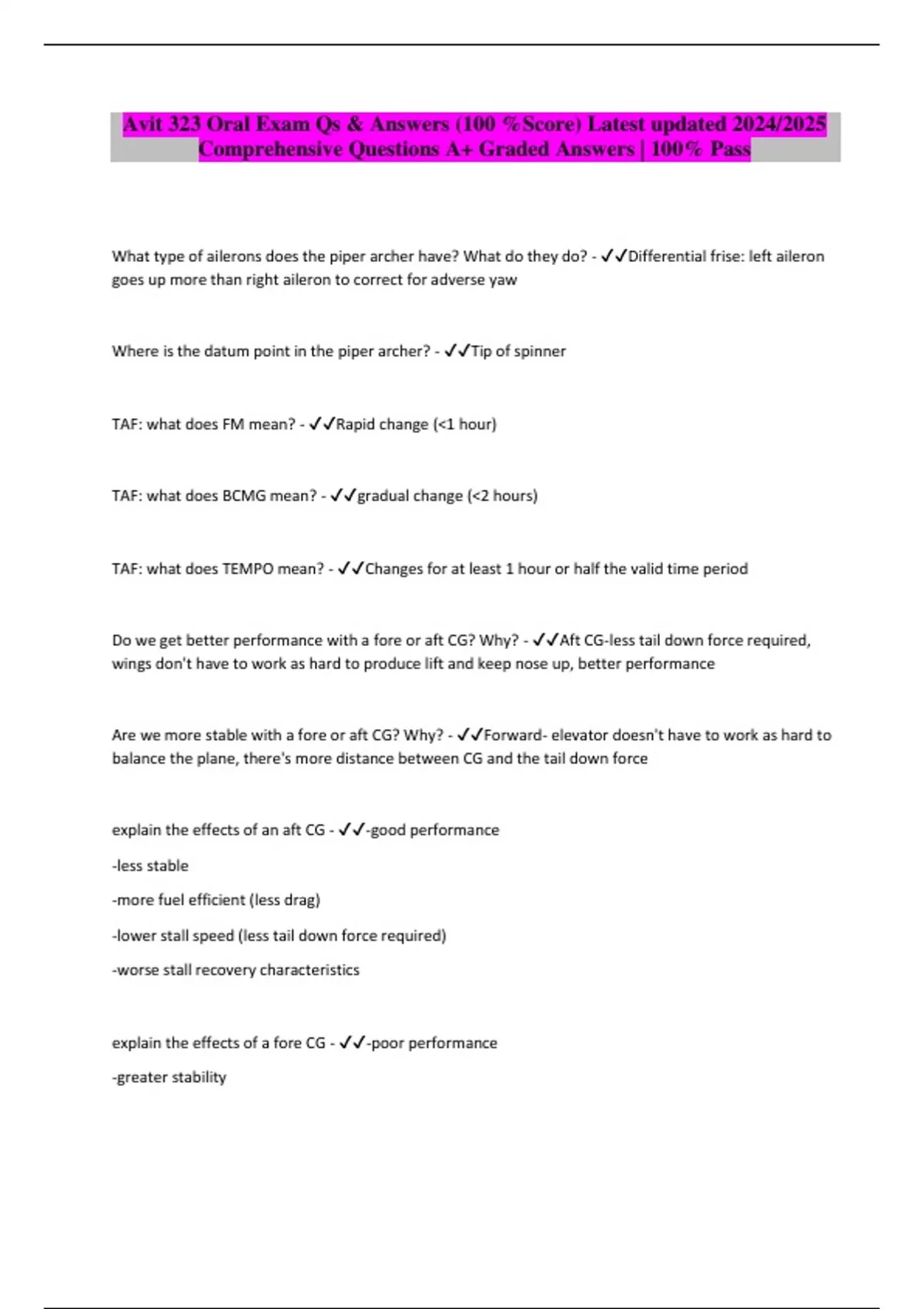 Avit 323 Oral Exam Qs & Answers (100 %Score) Latest updated 2024/2025 Comprehensive Questions A+ Graded Answers | 100% Pass

What type of ailerons does the piper archer have? What do they do? - ✓✓Differential frise: left aileron goes up more than right aileron to correct for adverse yaw

Where is the datum point in the piper archer? - ✓✓Tip of spinner

TAF: what does FM mean? - ✓✓Rapid change (<1 hour)

TAF: what does BCMG mean? - ✓✓gradual change (<2 hours)

TAF: what does TEMPO mean? - ✓✓Changes for at least 1 hour or half the valid time period

Do we get better performance with a fore or aft CG? Why? - ✓✓Aft CG-less tail down force required, wings don't have to work as hard to produce lift and keep nose up, better performance

Are we more stable with a fore or aft CG? Why? - ✓✓Forward- elevator doesn't have to work as hard to balance the plane, there's more distance between CG and the tail down force

explain the effects of an aft CG - ✓✓-good performance

-less stable

-more fuel efficient (less drag)

-lower stall speed (less tail down force required)

-worse stall recovery characteristics

explain the effects of a fore CG - ✓✓-poor performance

-greater stability